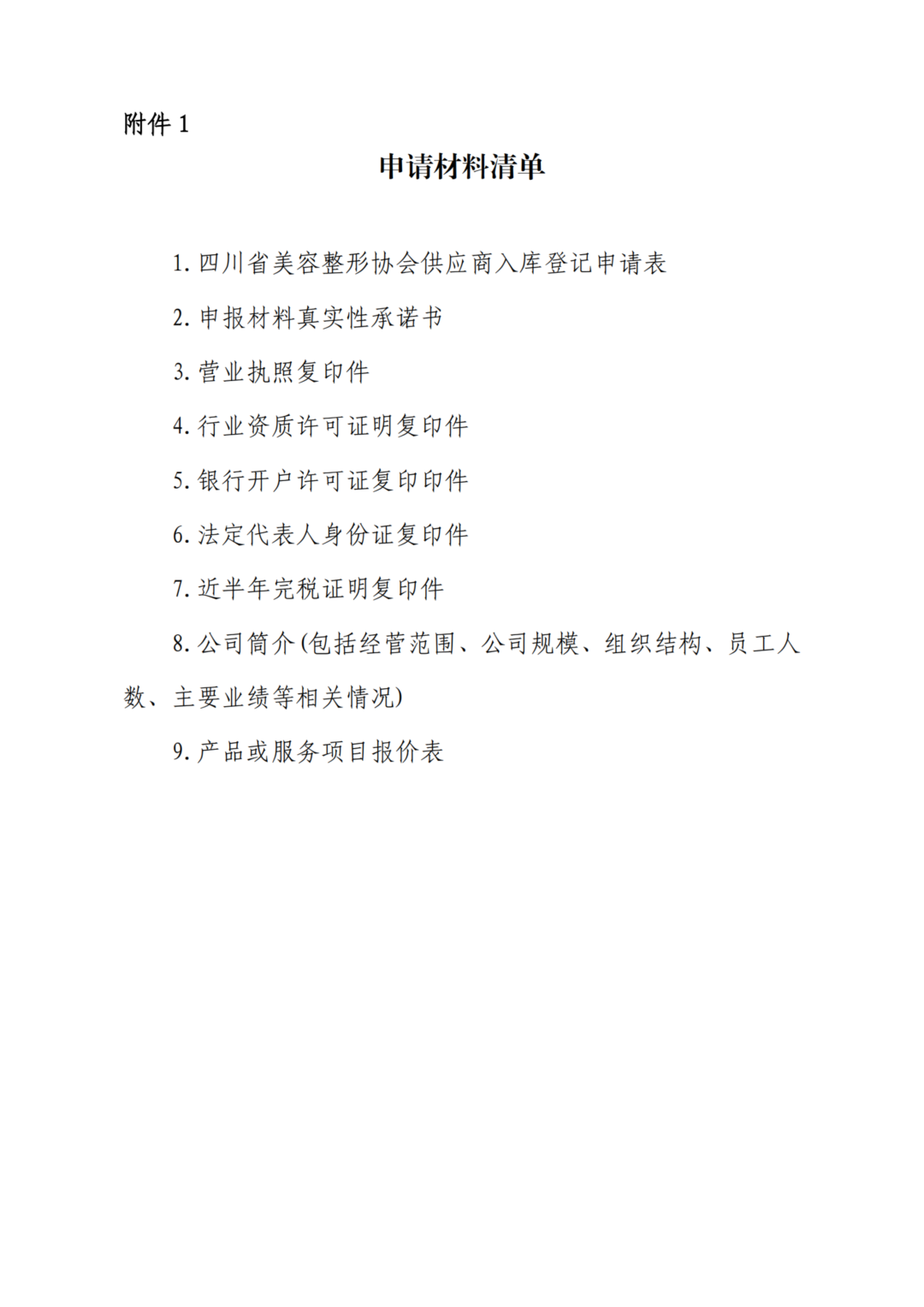 附件1

申请材料清单

1.四川省美容整形协会供应商入库登记申请表

2.申报材料真实性承诺书

3.营业执照复印件

4.行业资质许可证明复印件

5.银行开户许可证复印印件

6.法定代表人身份证复印件

7.近半年完税证明复印件

8.公司简介(包括经营范围、公司规模、组织结构、员工人数、主要业绩等相关情况)

9.产品或服务项目报价表